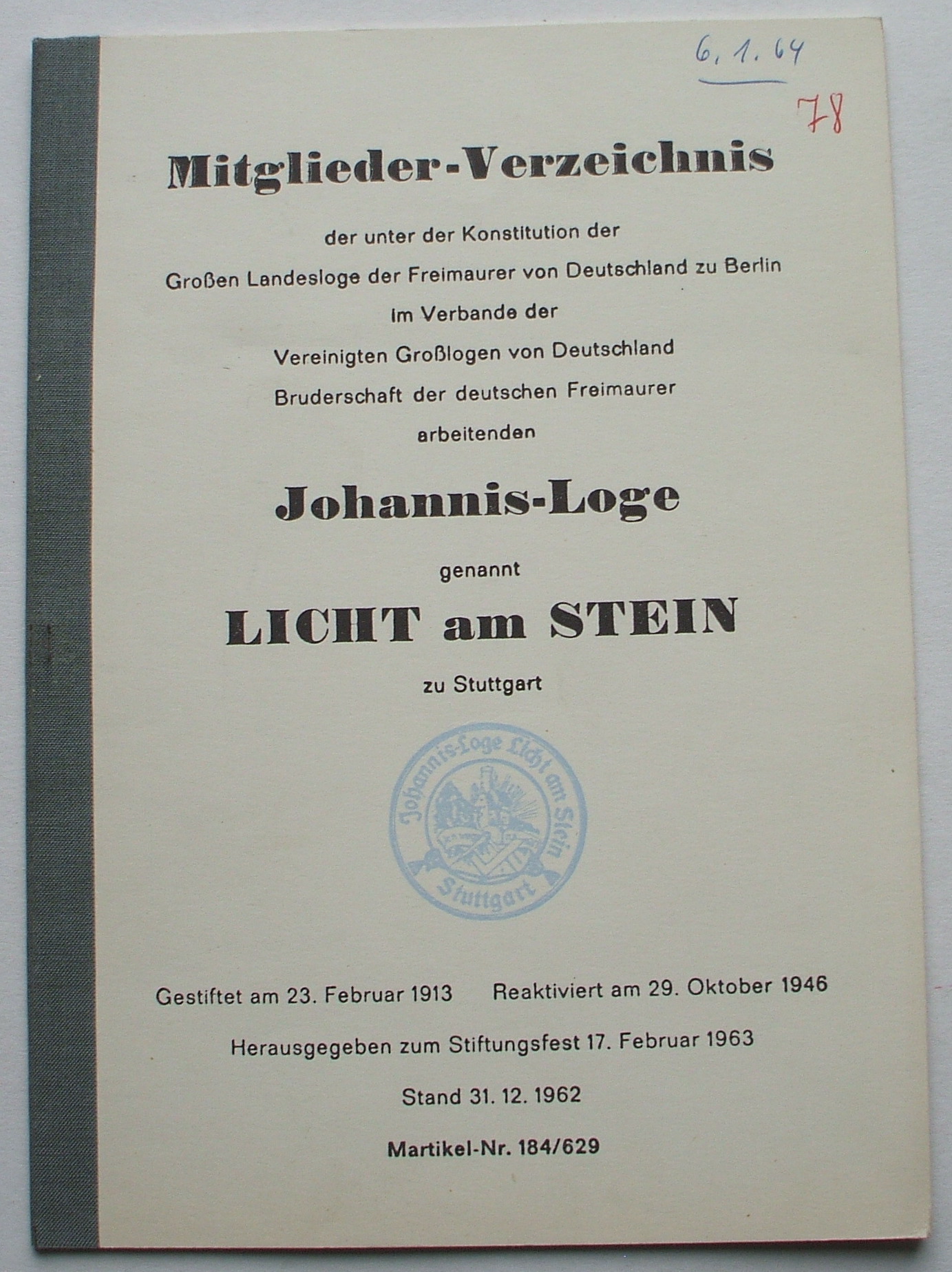 6. 1. 64

78

Mitglieder-Verzeichnis

der unter der Konstitution der Großen Landesloge der Freimaurer von Deutschland zu Berlin im Verbande der Vereinigten Großlogen von Deutschland Bruderschaft der deutschen Freimaurer arbeitenden

Johannis-Loge

genannt

LICHT am STEIN

zu Stuttgart

Johannis-Loge Licht am Stein Stuttgart

Gestiftet am 23. Februar 1913 Reaktiviert am 29. Oktober 1946

Herausgegeben zum Stiftungsfest 17. Februar 1963

Stand 31. 12. 1962

Martikel-Nr. 184/629